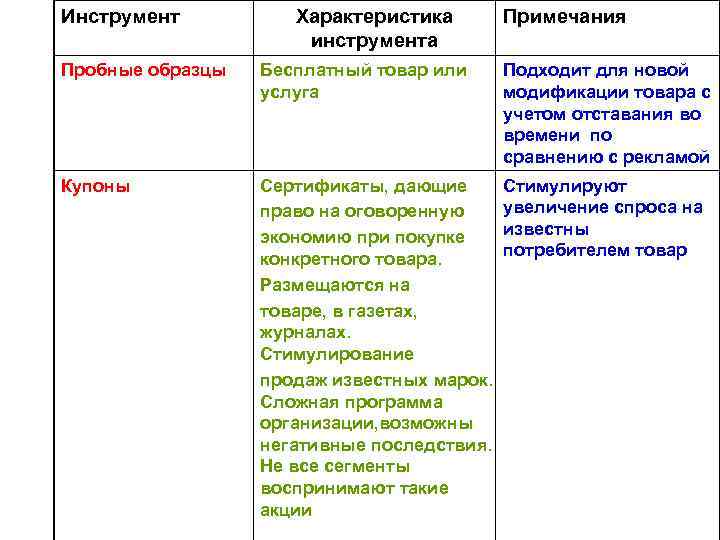 | Инструмент | Характеристика инструмента | Примечания |
|---|---|---|
| Пробные образцы | Бесплатный товар или услуга | Подходит для новой модификации товара с учетом отставания во времени по сравнению с рекламой |
| Купоны | Сертификаты, дающие право на оговоренную экономию при покупке конкретного товара. Размещаются на товаре, в газетах, журналах. Стимулирование продаж известных марок. Сложная программа организации, возможны негативные последствия. Не все сегменты воспринимают такие акции | Стимулируют увеличение спроса на известны потребителем товар |